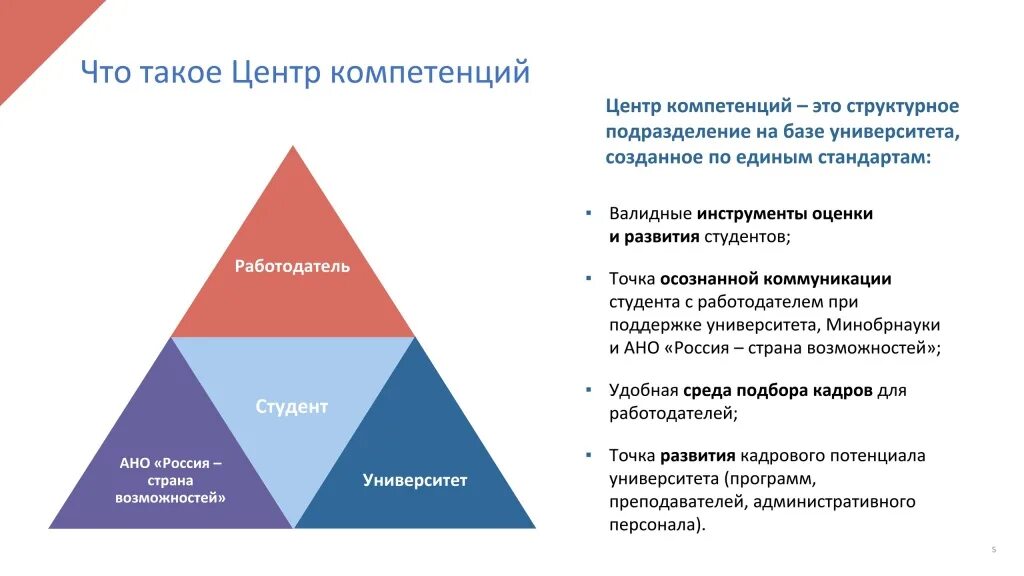 Что такое Центр компетенций

Работодатель

Студент

АНО «Россия – страна возможностей»

Университет

Центр компетенций – это структурное подразделение на базе университета, созданное по единым стандартам:

▪ Валидные инструменты оценки и развития студентов;

▪ Точка осознанной коммуникации студента с работодателем при поддержке университета, Минобрнауки и АНО «Россия – страна возможностей»;

▪ Удобная среда подбора кадров для работодателей;

▪ Точка развития кадрового потенциала университета (программ, преподавателей, административного персонала).

5